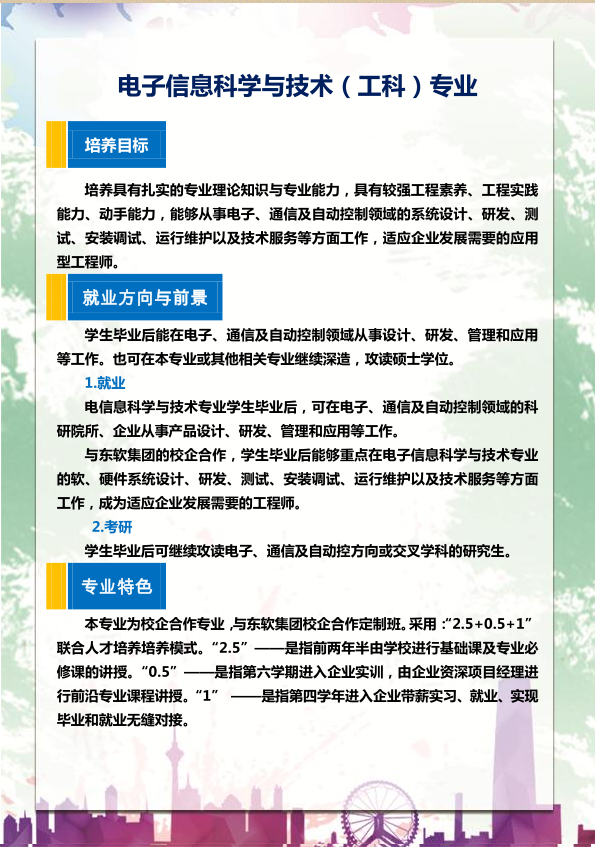 电子信息科学与技术（工科）专业

培养目标

培养具有扎实的专业理论知识与专业能力，具有较强工程素养、工程实践能力、动手能力，能够从事电子、通信及自动控制领域的系统设计、研发、测试、安装调试、运行维护以及技术服务等方面工作，适应企业发展需要的应用型工程师。

就业方向与前景

学生毕业后能在电子、通信及自动控制领域从事设计、研发、管理和应用等工作。也可在本专业或其他相关专业继续深造，攻读硕士学位。

1.就业

电信息科学与技术专业学生毕业后，可在电子、通信及自动控制领域的科研院所、企业从事产品设计、研发、管理和应用等工作。

与东软集团的校企合作，学生毕业后能够重点在电子信息科学与技术专业的软、硬件系统设计、研发、测试、安装调试、运行维护以及技术服务等方面工作，成为适应企业发展需要的工程师。

2.考研

学生毕业后可继续攻读电子、通信及自动控方向或交叉学科的研究生。

专业特色

本专业为校企合作专业，与东软集团校企合作定制班。采用："2.5+0.5+1"联合人才培养培养模式。"2.5"——是指前两年半由学校进行基础课及专业必修课的讲授。"0.5"——是指第六学期进入企业实训，由企业资深项目经理进行前沿专业课程讲授。"1" ——是指第四学年进入企业带薪实习、就业、实现毕业和就业无缝对接。